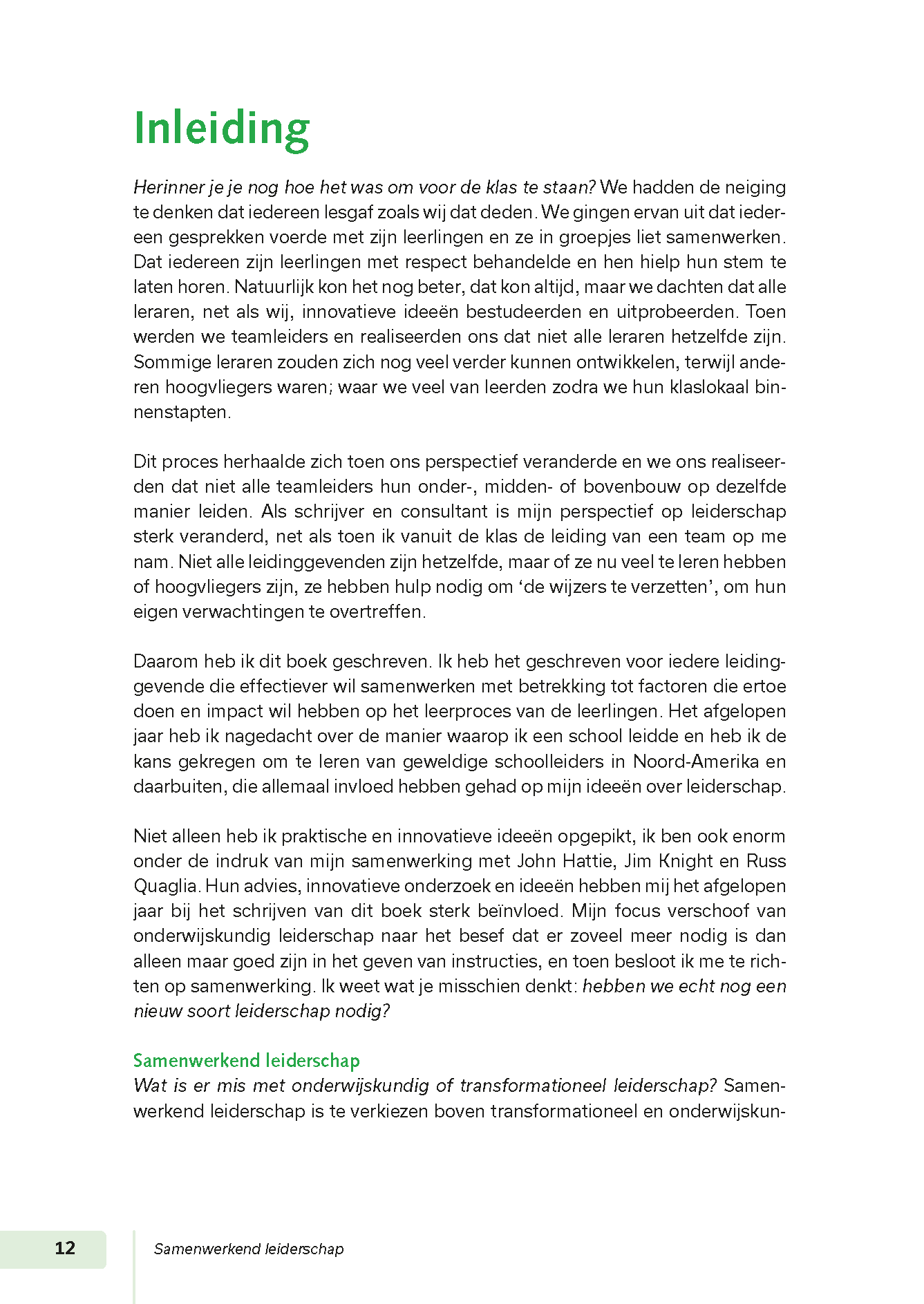 Inleiding

Herinner je je nog hoe het was om voor de klas te staan? We hadden de neiging te denken dat iedereen lesgaf zoals wij dat deden. We gingen ervan uit dat iedereen gesprekken voerde met zijn leerlingen en ze in groepjes liet samenwerken. Dat iedereen zijn leerlingen met respect behandelde en hen hielp hun stem te laten horen. Natuurlijk kon het nog beter, dat kon altijd, maar we dachten dat alle leraren, net als wij, innovatieve ideeën bestudeerden en uitprobeerden. Toen werden we teamleiders en realiseerden ons dat niet alle leraren hetzelfde zijn. Sommige leraren zouden zich nog veel verder kunnen ontwikkelen, terwijl anderen hoogvliegers waren; waar we veel van leerden zodra we hun klaslokaal binnenstapten.

Dit proces herhaalde zich toen ons perspectief veranderde en we ons realiseerden dat niet alle teamleiders hun onder-, midden- of bovenbouw op dezelfde manier leiden. Als schrijver en consultant is mijn perspectief op leiderschap sterk veranderd, net als toen ik vanuit de klas de leiding van een team op me nam. Niet alle leidinggevenden zijn hetzelfde, maar of ze nu veel te leren hebben of hoogvliegers zijn, ze hebben hulp nodig om ‘de wijzers te verzetten’, om hun eigen verwachtingen te overtreffen.

Daarom heb ik dit boek geschreven. Ik heb het geschreven voor iedere leidinggevende die effectiever wil samenwerken met betrekking tot factoren die ertoe doen en impact wil hebben op het leerproces van de leerlingen. Het afgelopen jaar heb ik nagedacht over de manier waarop ik een school leidde en heb ik de kans gekregen om te leren van geweldige schoolleiders in Noord-Amerika en daarbuiten, die allemaal invloed hebben gehad op mijn ideeën over leiderschap.

Niet alleen heb ik praktische en innovatieve ideeën opgepikt, ik ben ook enorm onder de indruk van mijn samenwerking met John Hattie, Jim Knight en Russ Quaglia. Hun advies, innovatieve onderzoek en ideeën hebben mij het afgelopen jaar bij het schrijven van dit boek sterk beïnvloed. Mijn focus verschoof van onderwijskundig leiderschap naar het besef dat er zoveel meer nodig is dan alleen maar goed zijn in het geven van instructies, en toen besloot ik me te richten op samenwerking. Ik weet wat je misschien denkt: hebben we echt nog een nieuw soort leiderschap nodig?

Samenwerkend leiderschap
Wat is er mis met onderwijskundig of transformationeel leiderschap? Samenwerkend leiderschap is te verkiezen boven transformationeel en onderwijskun-

12 Samenwerkend leiderschap